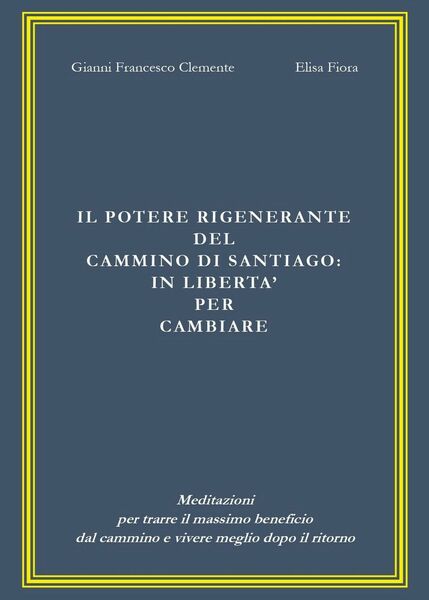 Gianni Francesco Clemente

Elisa Fiora

IL POTERE RIGENERANTE
DEL
CAMMINO DI SANTIAGO:
IN LIBERTA'
PER
CAMBIARE

Meditazioni
per trarre il massimo beneficio
dal cammino e vivere meglio dopo il ritorno